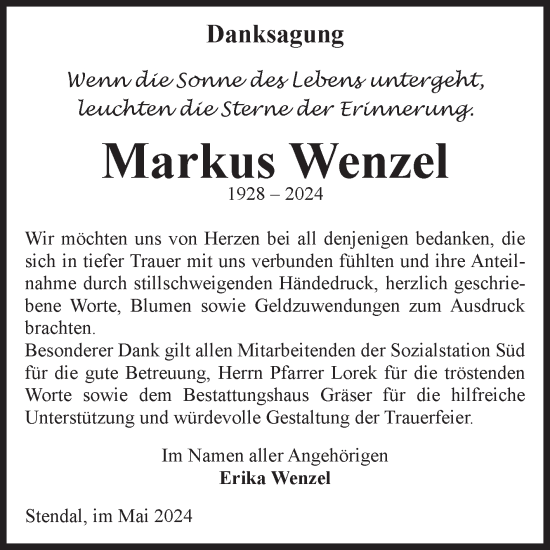 Danksagung

Wenn die Sonne des Lebens untergeht, leuchten die Sterne der Erinnerung.

Markus Wenzel
1928 – 2024

Wir möchten uns von Herzen bei all denjenigen bedanken, die sich in tiefer Trauer mit uns verbunden fühlten und ihre Anteilnahme durch stillschweigenden Händedruck, herzlich geschriebene Worte, Blumen sowie Geldzuwendungen zum Ausdruck brachten.
Besonderer Dank gilt allen Mitarbeitenden der Sozialstation Süd für die gute Betreuung, Herrn Pfarrer Lorek für die tröstenden Worte sowie dem Bestattungshaus Gräser für die hilfreiche Unterstützung und würdevolle Gestaltung der Trauerfeier.

Im Namen aller Angehörigen
Erika Wenzel

Stendal, im Mai 2024